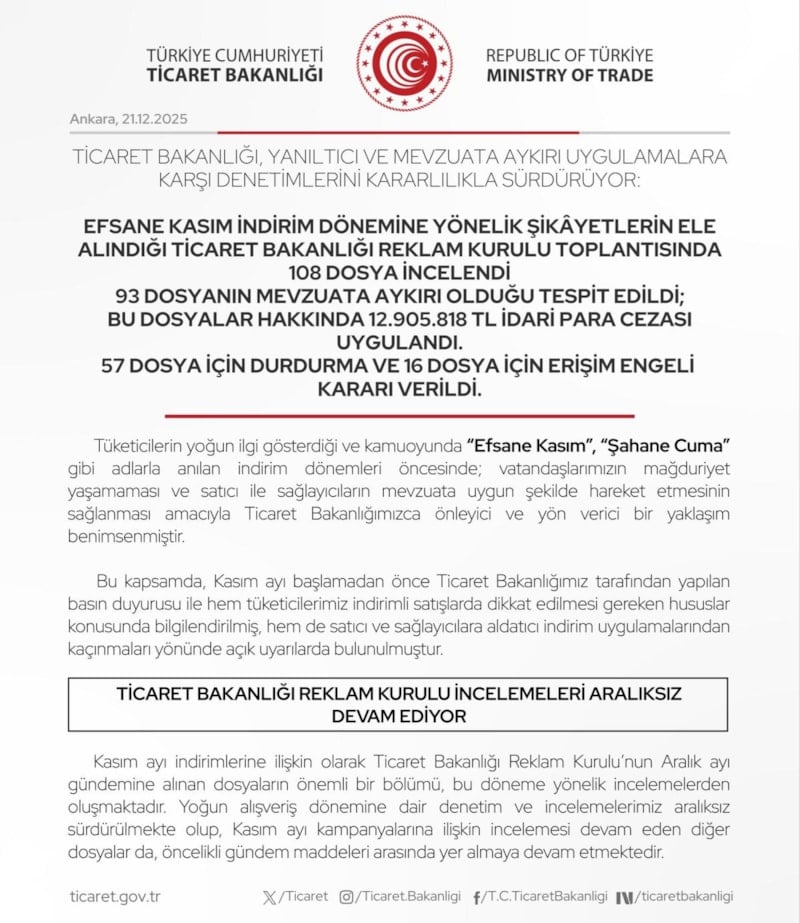 TÜRKİYE CUMHURİYETİ
TİCARET BAKANLIĞI

REPUBLIC OF TÜRKİYE
MINISTRY OF TRADE

Ankara, 21.12.2025

TİCARET BAKANLIĞI, YANILTICI VE MEVZUATA AYKIRI UYGULAMALARA KARŞI DENETİMLERİNİ KARARLILIKLA SÜRDÜRÜYOR:

EFSANE KASIM İNDİRİM DÖNEMİNE YÖNELİK ŞİKÂYETLERİN ELE ALINDIĞI TİCARET BAKANLIĞI REKLAM KURULU TOPLANTISINDA 108 DOSYA İNCELENDİ
93 DOSYANIN MEVZUATA AYKIRI OLDUĞU TESPİT EDİLDİ; BU DOSYALAR HAKKINDA 12.905.818 TL İDARİ PARA CEZASI UYGULANDI.
57 DOSYA İÇİN DURDURMA VE 16 DOSYA İÇİN ERİŞİM ENGELİ KARARI VERİLDİ.

Tüketicilerin yoğun ilgi gösterdiği ve kamuoyunda "Efsane Kasım", "Şahane Cuma" gibi adlarla anılan indirim dönemleri öncesinde; vatandaşlarımızın mağduriyet yaşamaması ve satıcı ile sağlayıcıların mevzuata uygun şekilde hareket etmesinin sağlanması amacıyla Ticaret Bakanlığımızca önleyici ve yön verici bir yaklaşım benimsenmiştir.

Bu kapsamda, Kasım ayı başlamadan önce Ticaret Bakanlığımız tarafından yapılan basın duyurusu ile hem tüketicilerimiz indirimli satışlarda dikkat edilmesi gereken hususlar konusunda bilgilendirilmiş, hem de satıcı ve sağlayıcılara aldatıcı indirim uygulamalarından kaçınmaları yönünde açık uyarılarda bulunulmuştur.

TİCARET BAKANLIĞI REKLAM KURULU İNCELEMELERİ ARALIKSIZ DEVAM EDİYOR

Kasım ayı indirimlerine ilişkin olarak Ticaret Bakanlığı Reklam Kurulu'nun Aralık ayı gündemine alınan dosyaların önemli bir bölümü, bu döneme yönelik incelemelerden oluşmaktadır. Yoğun alışveriş dönemine dair denetim ve incelemelerimiz aralıksız sürdürülmekte olup, Kasım ayı kampanyalarına ilişkin incelemesi devam eden diğer dosyalar da, öncelikli gündem maddeleri arasında yer almaya devam etmektedir.

ticaret.gov.tr /Ticaret /Ticaret.Bakanligi /T.C.TicaretBakanligi /ticaretbakanligi